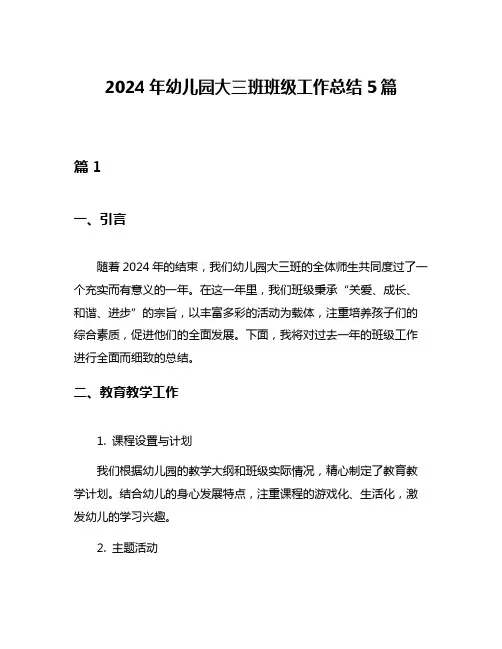 2024 年幼儿园大三班班级工作总结 5 篇

篇 1

一、引言

随着 2024 年的结束，我们幼儿园大三班的全体师生共同度过了一个充实而有意义的一年。在这一年里，我们班级秉承“关爱、成长、和谐、进步”的宗旨，以丰富多彩的活动为载体，注重培养孩子们的综合素质，促进他们的全面发展。下面，我将对过去一年的班级工作进行全面而细致的总结。

二、教育教学工作

1. 课程设置与计划

我们根据幼儿园的教学大纲和班级实际情况，精心制定了教育教学计划。结合幼儿的身心发展特点，注重课程的游戏化、生活化，激发幼儿的学习兴趣。

2. 主题活动